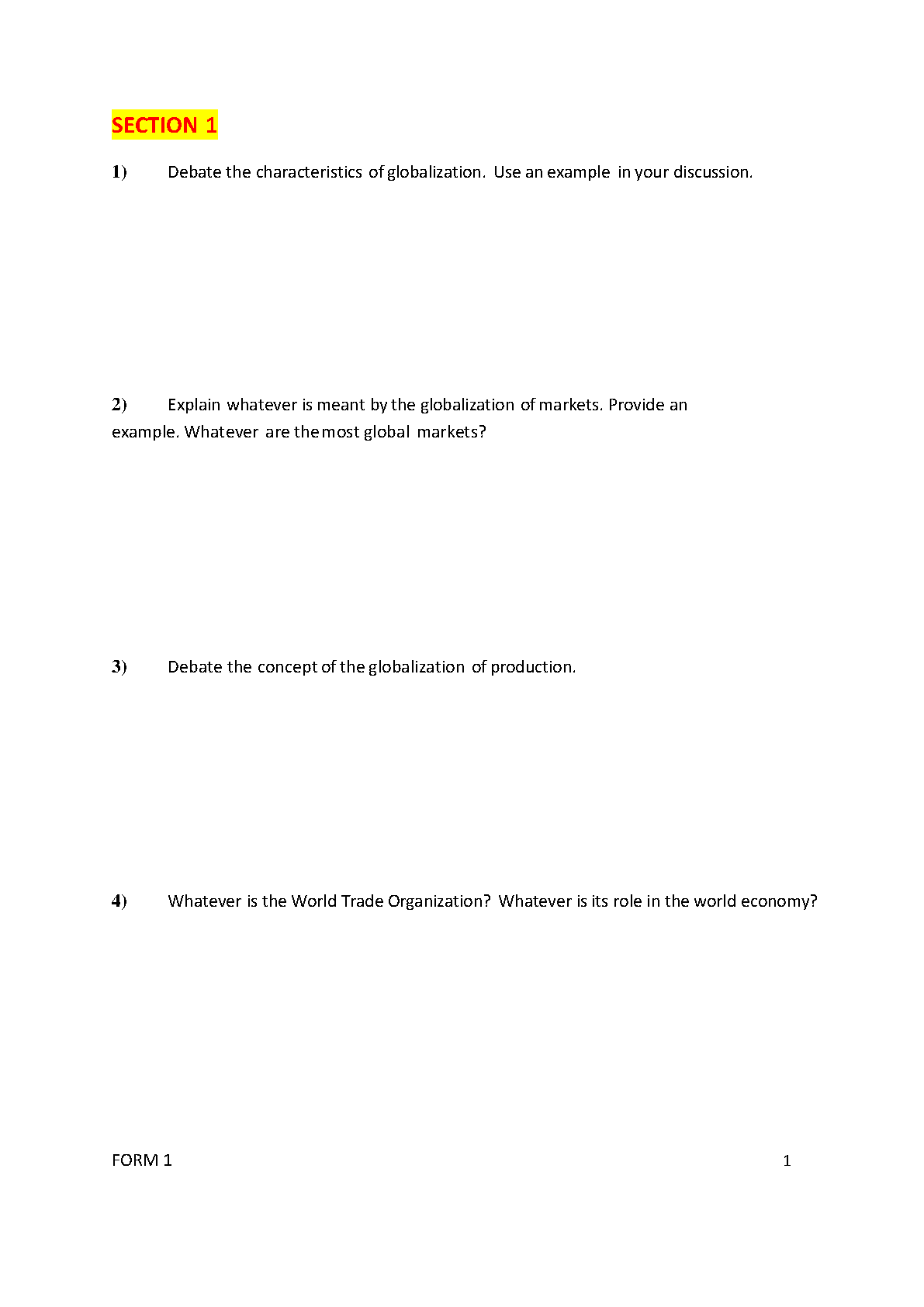 SECTION 1

1) Debate the characteristics of globalization. Use an example in your discussion.

2) Explain whatever is meant by the globalization of markets. Provide an example. Whatever are the most global markets?

3) Debate the concept of the globalization of production.

4) Whatever is the World Trade Organization? Whatever is its role in the world economy?

FORM 1

1